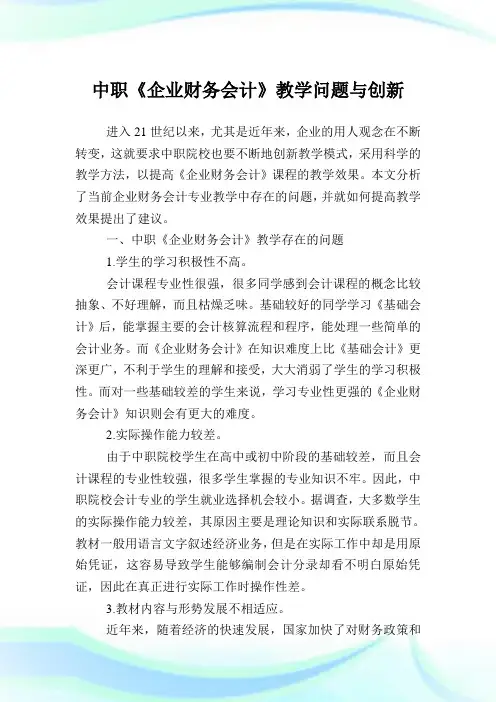 中职《企业财务会计》教学问题与创新

进入21世纪以来，尤其是近年来，企业的用人观念在不断转变，这就要求中职院校也要不断地创新教学模式，采用科学的教学方法，以提高《企业财务会计》课程的教学效果。本文分析了当前企业财务会计专业教学中存在的问题，并就如何提高教学效果提出了建议。

一、中职《企业财务会计》教学存在的问题

1.学生的学习积极性不高。

会计课程专业性很强，很多同学感到会计课程的概念比较抽象、不好理解，而且枯燥乏味。基础较好的同学学习《基础会计》后，能掌握主要的会计核算流程和程序，能处理一些简单的会计业务。而《企业财务会计》在知识难度上比《基础会计》更深更广，不利于学生的理解和接受，大大消弱了学生的学习积极性。而对一些基础较差的学生来说，学习专业性更强的《企业财务会计》知识则会有更大的难度。

2.实际操作能力较差。

由于中职院校学生在高中或初中阶段的基础较差，而且会计课程的专业性较强，很多学生掌握的专业知识不牢。因此，中职院校会计专业的学生就业选择机会较小。据调查，大多数学生的实际操作能力较差，其原因主要是理论知识和实际联系脱节。教材一般用语言文字叙述经济业务，但是在实际工作中却是用原始凭证，这容易导致学生能够编制会计分录却看不明白原始凭证，因此在真正进行实际工作时操作性差。

3.教材内容与形势发展不相适应。

近年来，随着经济的快速发展，国家加快了对财务政策和